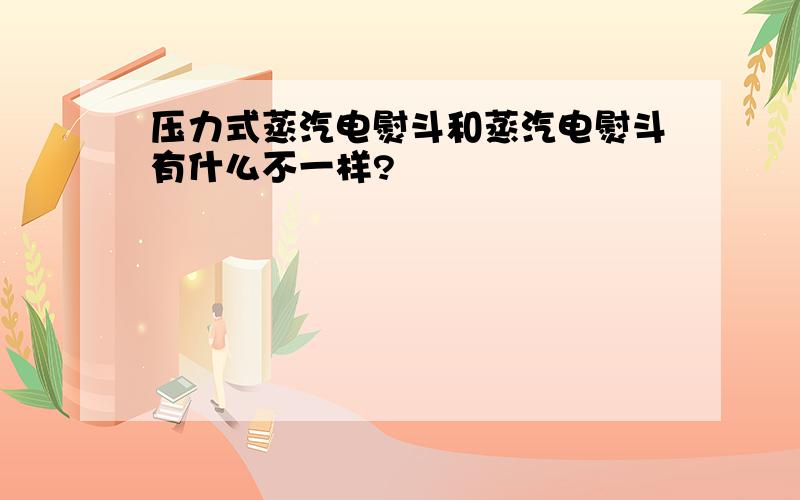 压力式蒸汽电熨斗和蒸汽电熨斗有什么不一样?